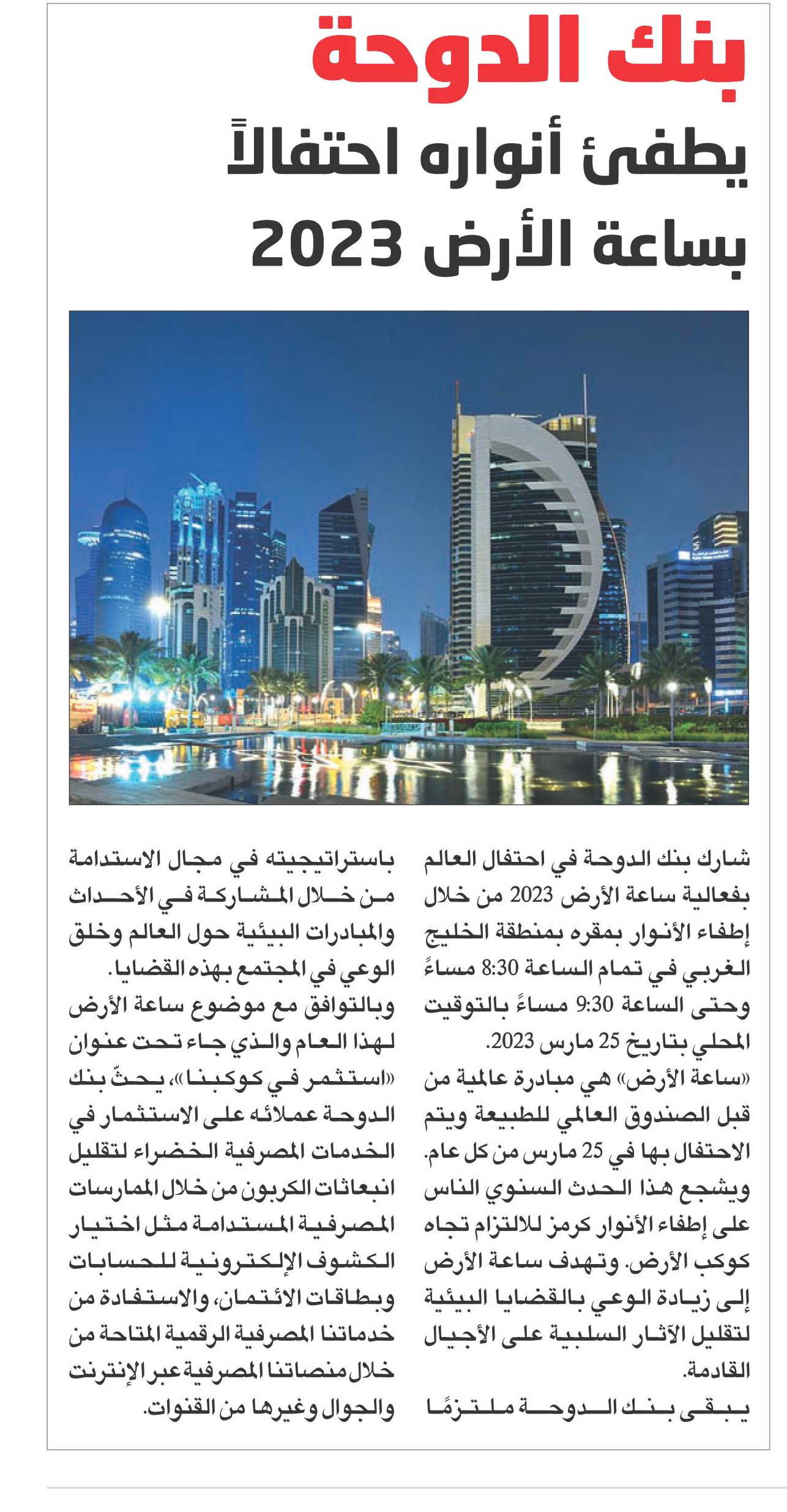 بنك الدوحة

يطفئ أنواره احتفالاً بساعة الأرض 2023

شارك بنك الدوحة في احتفال العالم بفعالية ساعة الأرض 2023 من خلال إطفاء الأنوار بمقره بمنطقة الخليج الغربي في تمام الساعة 8:30 مساءً وحتى الساعة 9:30 مساءً بالتوقيت المحلي بتاريخ 25 مارس 2023.

«ساعة الأرض» هي مبادرة عالمية من قبل الصندوق العالمي للطبيعة ويتم الاحتفال بها في 25 مارس من كل عام. ويشجع هذا الحدث السنوي الناس على إطفاء الأنوار كرمز للالتزام تجاه كوكب الأرض. وتهدف ساعة الأرض إلى زيادة الوعي بالقضايا البيئية لتقليل الآثار السلبية على الأجيال القادمة.

يبقى بنك الدوحة ملتزمًا باستراتيجيته في مجال الاستدامة من خلال المشاركة في الأحداث والمبادرات البيئية حول العالم وخلق الوعي في المجتمع بهذه القضايا.

وبالتوافق مع موضوع ساعة الأرض لهذا العام والذي جاء تحت عنوان «استثمر في كوكبنا»، يحثّ بنك الدوحة عملائه على الاستثمار في الخدمات المصرفية الخضراء لتقليل انبعاثات الكربون من خلال الممارسات المصرفية المستدامة مثل اختيار الكشوف الإلكترونية للحسابات وبطاقات الائتمان، والاستفادة من خدماتنا المصرفية الرقمية المتاحة من خلال منصاتنا المصرفية عبر الإنترنت والجوال وغيرها من القنوات.